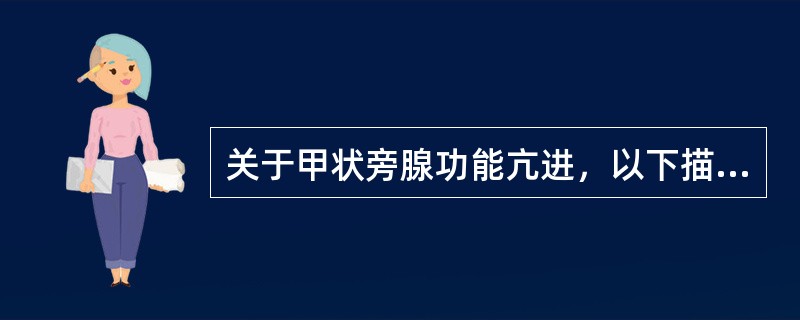 关于甲状旁腺功能亢进，以下描...